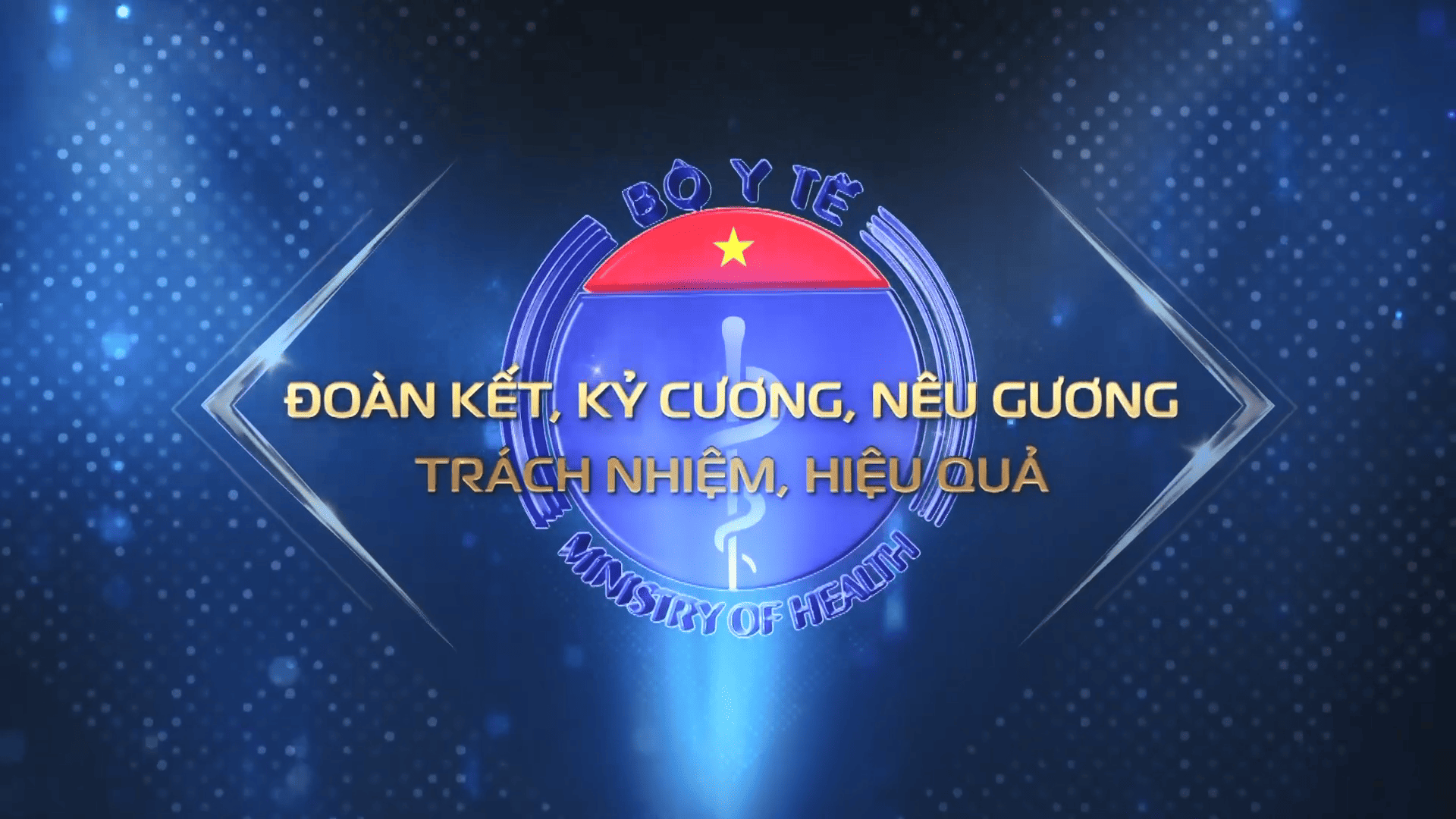 BỘ Y TẾ

ĐOÀN KẾT, KỶ CƯƠNG, NÊU GƯƠNG
TRÁCH NHIỆM, HIỆU QUẢ

MINISTRY OF HEALTH